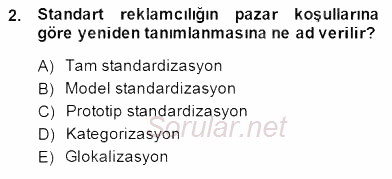 2. Standart reklamcılığın pazar koşullarına göre yeniden tanımlanmasına ne ad verilir?

A) Tam standardizasyon
B) Model standardizasyon
C) Prototip standardizasyon
D) Kategorizasyon
E) Glokalizasyon

Sorular.net